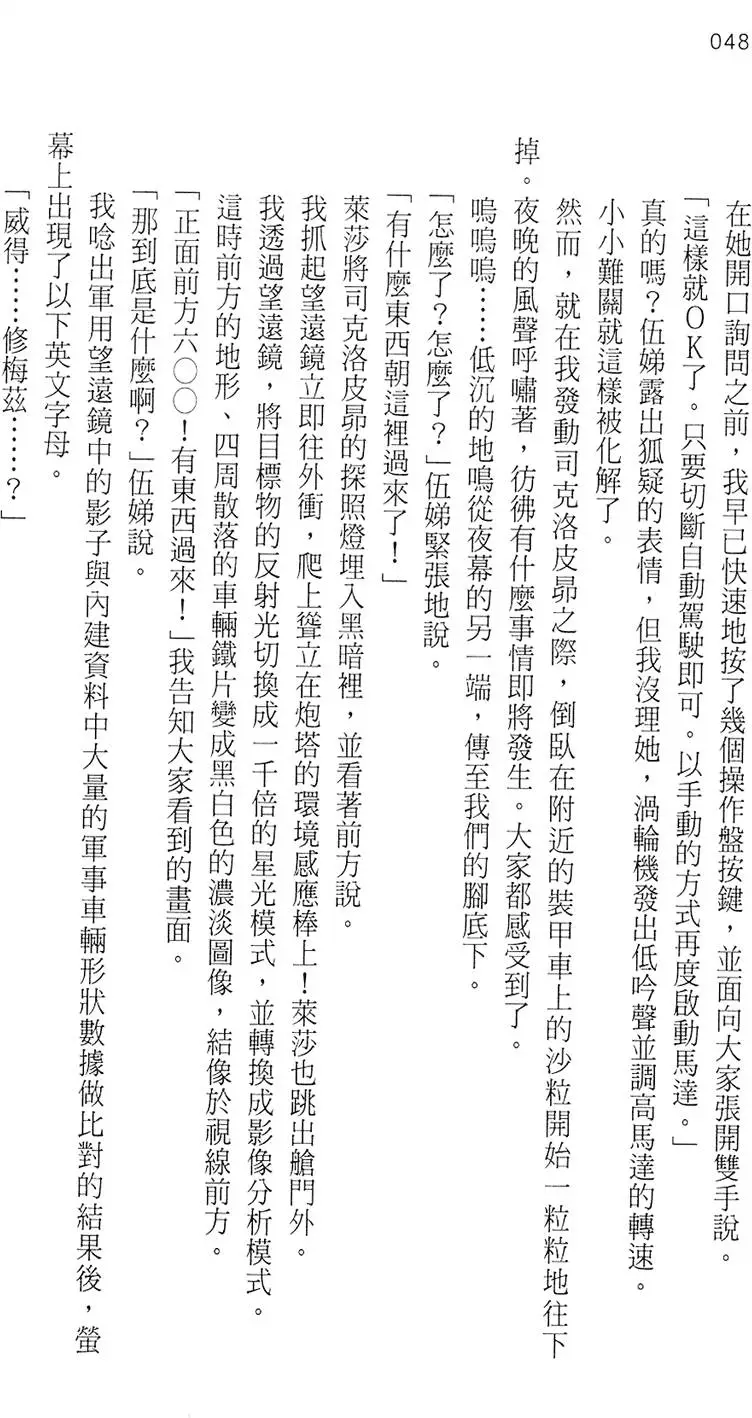 048

在她開口詢問之前，我早已快速地按了幾個操作盤按鍵，並面向大家張開雙手說。

「這樣就ＯＫ了。只要切斷自動駕駛即可。以手動的方式再度啟動馬達。」

真的嗎？伍娣露出狐疑的表情，但我沒理她，渦輪機發出低吟聲並調高馬達的轉速。

小小難關就這樣被化解了。

然而，就在我發動司克洛皮昂之際，倒臥在附近的裝甲車上的沙粒開始一粒粒地往下掉。夜晚的風聲呼嘯著，彷彿有什麼事情即將發生。大家都感受到了。

嗚嗚嗚……低沉的地鳴從夜幕的另一端，傳至我們的腳底下。

「怎麼了？怎麼了？」伍娣緊張地說。

「有什麼東西朝這裡過來了！」

萊莎將司克洛皮昂的探照燈埋入黑暗裡，並看著前方說。

我抓起望遠鏡立即往外衝，爬上聳立在炮塔的環境感應棒上！萊莎也跳出艙門外。

我透過望遠鏡，將目標物的反射光切換成一千倍的星光模式，並轉換成影像分析模式。

這時前方的地形、四周散落的車輛鐵片變成黑白色的濃淡圖像，結像於視線前方。

「正面前方六〇〇！有東西過來！」我告知大家看到的畫面。

「那到底是什麼啊？」伍娣說。

我唸出軍用望遠鏡中的影子與內建資料中大量的軍事車輛形狀數據做比對的結果後，螢幕上出現了以下英文字母。

「威得……修梅茲……？」